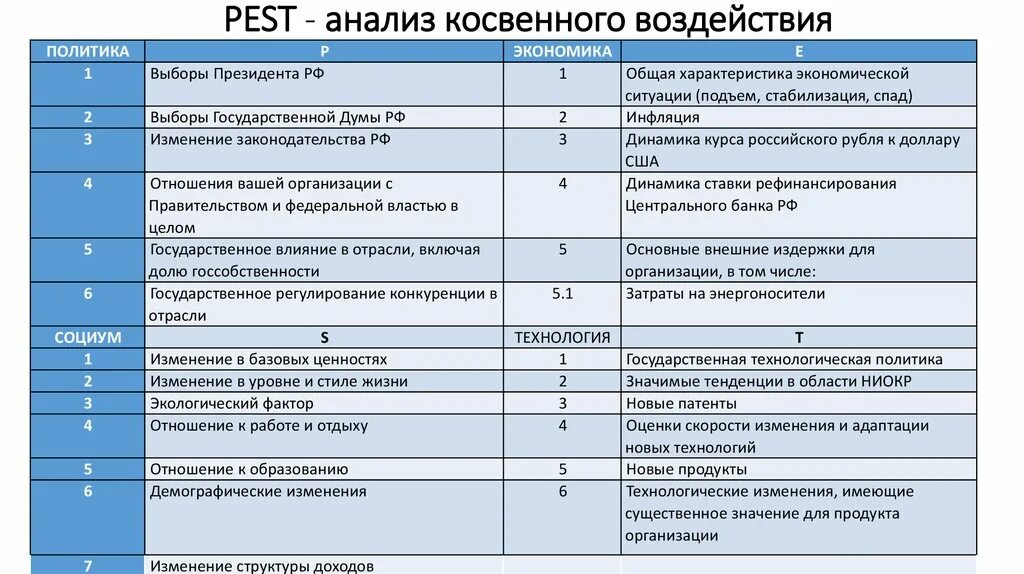 PEST - анализ косвенного воздействия

| ПОЛИТИКА | P | ЭКОНОМИКА | E |
|---|---|---|---|
| 1 | Выборы Президента РФ | 1 | Общая характеристика экономической ситуации (подъем, стабилизация, спад) |
| 2 | Выборы Государственной Думы РФ | 2 | Инфляция |
| 3 | Изменение законодательства РФ | 3 | Динамика курса российского рубля к доллару США |
| 4 | Отношения вашей организации с Правительством и федеральной властью в целом | 4 | Динамика ставки рефинансирования Центрального банка РФ |
| 5 | Государственное влияние в отрасли, включая долю госсобственности | 5 | Основные внешние издержки для организации, в том числе: |
| 6 | Государственное регулирование конкуренции в отрасли | 5.1 | Затраты на энергоносители |
| СОЦИУМ | S | ТЕХНОЛОГИЯ | T |
| 1 | Изменение в базовых ценностях | 1 | Государственная технологическая политика |
| 2 | Изменение в уровне и стиле жизни | 2 | Значимые тенденции в области НИОКР |
| 3 | Экологический фактор | 3 | Новые патенты |
| 4 | Отношение к работе и отдыху | 4 | Оценки скорости изменения и адаптации новых технологий |
| 5 | Отношение к образованию | 5 | Новые продукты |
| 6 | Демографические изменения | 6 | Технологические изменения, имеющие существенное значение для продукта организации |
| 7 | Изменение структуры доходов | | |